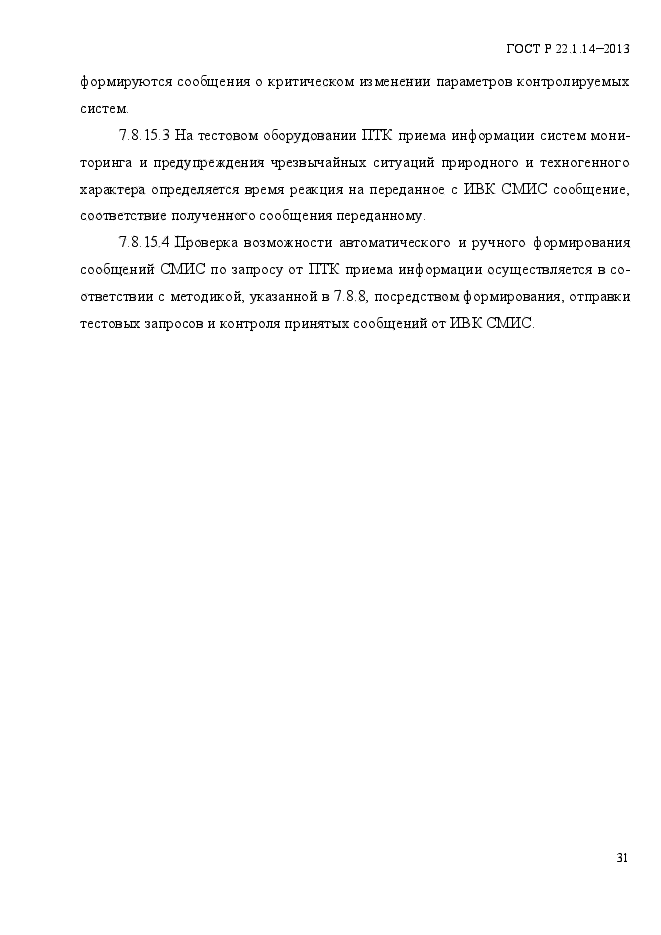 ГОСТ Р 22.1.14–2013

формируются сообщения о критическом изменении параметров контролируемых систем.

7.8.15.3 На тестовом оборудовании ПТК приема информации систем мониторинга и предупреждения чрезвычайных ситуаций природного и техногенного характера определяется время реакция на переданное с ИВК СМИС сообщение, соответствие полученного сообщения переданному.

7.8.15.4 Проверка возможности автоматического и ручного формирования сообщений СМИС по запросу от ПТК приема информации осуществляется в соответствии с методикой, указанной в 7.8.8, посредством формирования, отправки тестовых запросов и контроля принятых сообщений от ИВК СМИС.

31